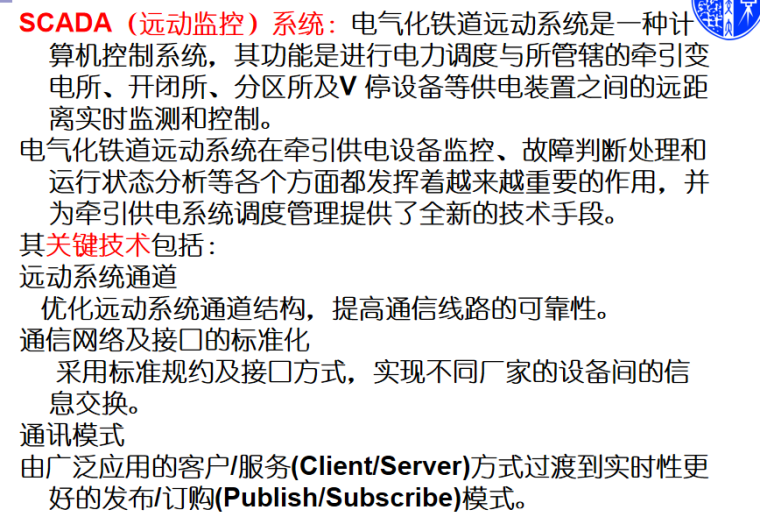 SCADA（远动监控）系统：电气化铁道远动系统是一种计算机控制系统，其功能是进行电力调度与所管辖的牵引变电所、开闭所、分区所及V停设备等供电装置之间的远距离实时监测和控制。

电气化铁道远动系统在牵引供电设备监控、故障判断处理和运行状态分析等各个方面都发挥着越来越重要的作用，并为牵引供电系统调度管理提供了全新的技术手段。

其关键技术包括：

远动系统通道

优化远动系统通道结构，提高通信线路的可靠性。

通信网络及接口的标准化

采用标准规约及接口方式，实现不同厂家的设备间的信息交换。

通讯模式

由广泛应用的客户/服务(Client/Server)方式过渡到实时性更好的发布/订购(Publish/Subscribe)模式。